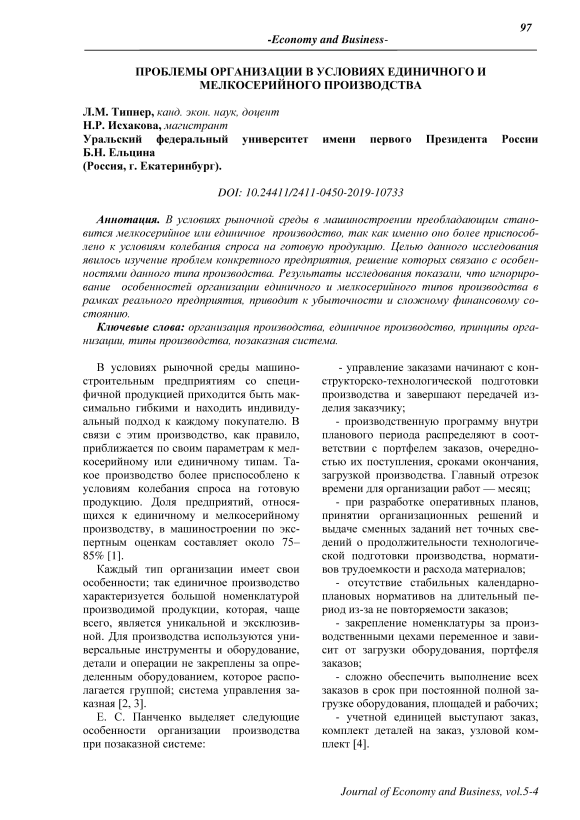 97

-Economy and Business-

ПРОБЛЕМЫ ОРГАНИЗАЦИИ В УСЛОВИЯХ ЕДИНИЧНОГО И МЕЛКОСЕРИЙНОГО ПРОИЗВОДСТВА

Л.М. Типнер, канд. экон. наук, доцент
Н.Р. Исхакова, магистрант
Уральский федеральный университет имени первого Президента России Б.Н. Ельцина
(Россия, г. Екатеринбург).

DOI: 10.24411/2411-0450-2019-10733

Аннотация. В условиях рыночной среды в машиностроении преобладающим становится мелкосерийное или единичное производство, так как именно оно более приспособлено к условиям колебания спроса на готовую продукцию. Целью данного исследования явилось изучение проблем конкретного предприятия, решение которых связано с особенностями данного типа производства. Результаты исследования показали, что игнорирование особенностей организации единичного и мелкосерийного типов производства в рамках реального предприятия, приводит к убыточности и сложному финансовому состоянию.

Ключевые слова: организация производства, единичное производство, принципы организации, типы производства, позаказная система.

В условиях рыночной среды машиностроительным предприятиям со специфичной продукцией приходится быть максимально гибкими и находить индивидуальный подход к каждому покупателю. В связи с этим производство, как правило, приближается по своим параметрам к мелкосерийному или единичному типам. Такое производство более приспособлено к условиям колебания спроса на готовую продукцию. Доля предприятий, относящихся к единичному и мелкосерийному производству, в машиностроении по экспертным оценкам составляет около 75–85% [1].

Каждый тип организации имеет свои особенности; так единичное производство характеризуется большой номенклатурой производимой продукции, которая, чаще всего, является уникальной и эксклюзивной. Для производства используются универсальные инструменты и оборудование, детали и операции не закреплены за определенным оборудованием, которое располагается группой; система управления заказная [2, 3].

Е. С. Панченко выделяет следующие особенности организации производства при позаказной системе:

- управление заказами начинают с конструкторско-технологической подготовки производства и завершают передачей изделия заказчику;

- производственную программу внутри планового периода распределяют в соответствии с портфелем заказов, очередностью их поступления, сроками окончания, загрузкой производства. Главный отрезок времени для организации работ — месяц;

- при разработке оперативных планов, принятии организационных решений и выдаче сменных заданий нет точных сведений о продолжительности технологической подготовки производства, нормативов трудоемкости и расхода материалов;

- отсутствие стабильных календарно-плановых нормативов на длительный период из-за не повторяемости заказов;

- закрепление номенклатуры за производственными цехами переменное и зависит от загрузки оборудования, портфеля заказов;

- сложно обеспечить выполнение всех заказов в срок при постоянной полной загрузке оборудования, площадей и рабочих;

- учетной единицей выступают заказ, комплект деталей на заказ, узловой комплект [4].

Journal of Economy and Business, vol.5-4